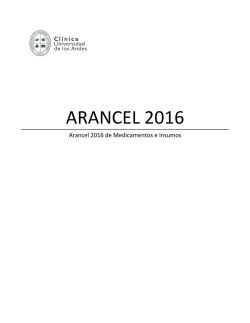 Clínica
Universidad
de los Andes

ARANCEL 2016

Arancel 2016 de Medicamentos e Insumos